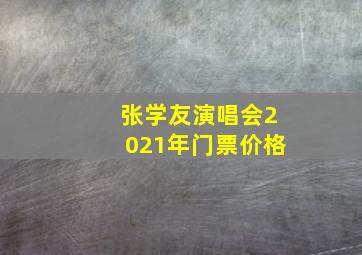 张学友演唱会2021年门票价格